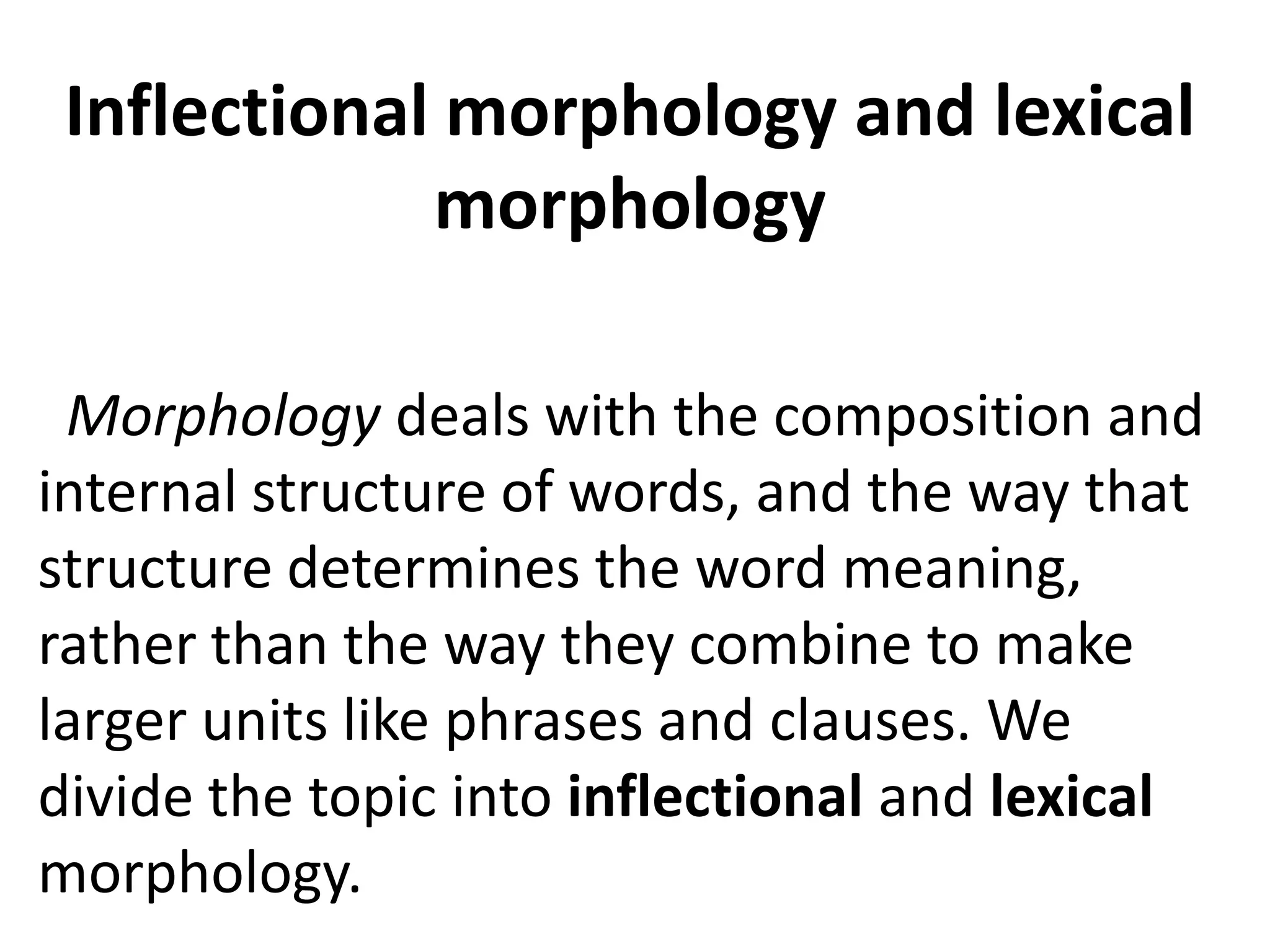 Inflectional morphology and lexical morphology

Morphology deals with the composition and internal structure of words, and the way that structure determines the word meaning, rather than the way they combine to make larger units like phrases and clauses. We divide the topic into inflectional and lexical morphology.